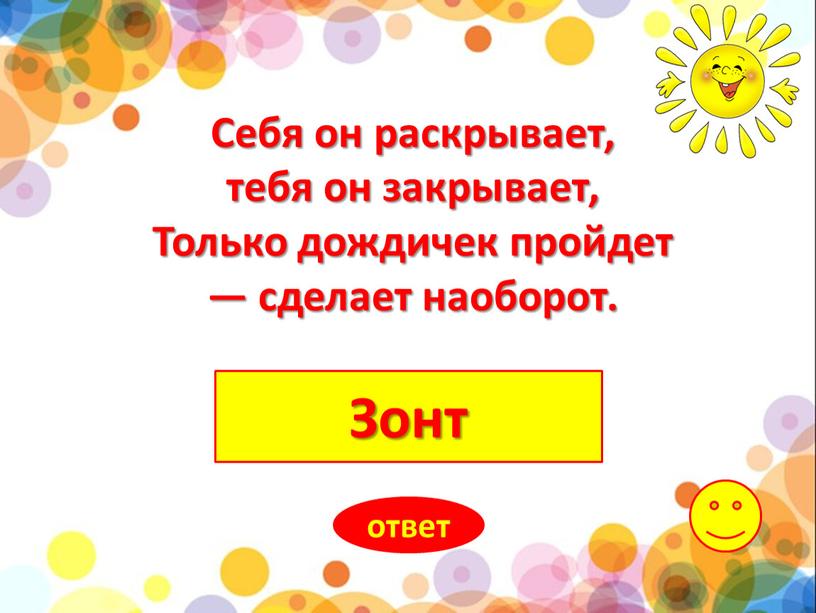 Себя он раскрывает,
тебя он закрывает,
Только дождичек пройдет
— сделает наоборот.

Зонт

ответ